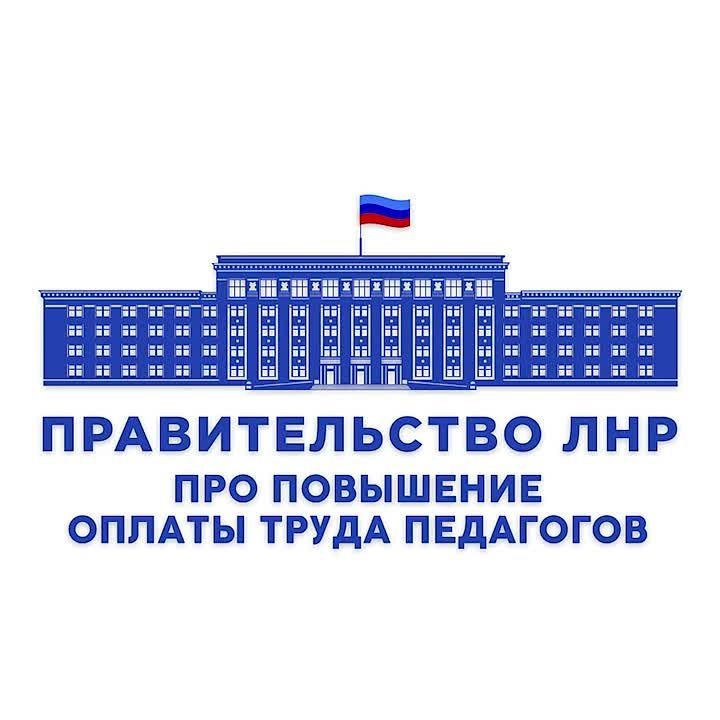 ПРАВИТЕЛЬСТВО ЛНР
ПРО ПОВЫШЕНИЕ
ОПЛАТЫ ТРУДА ПЕДАГОГОВ